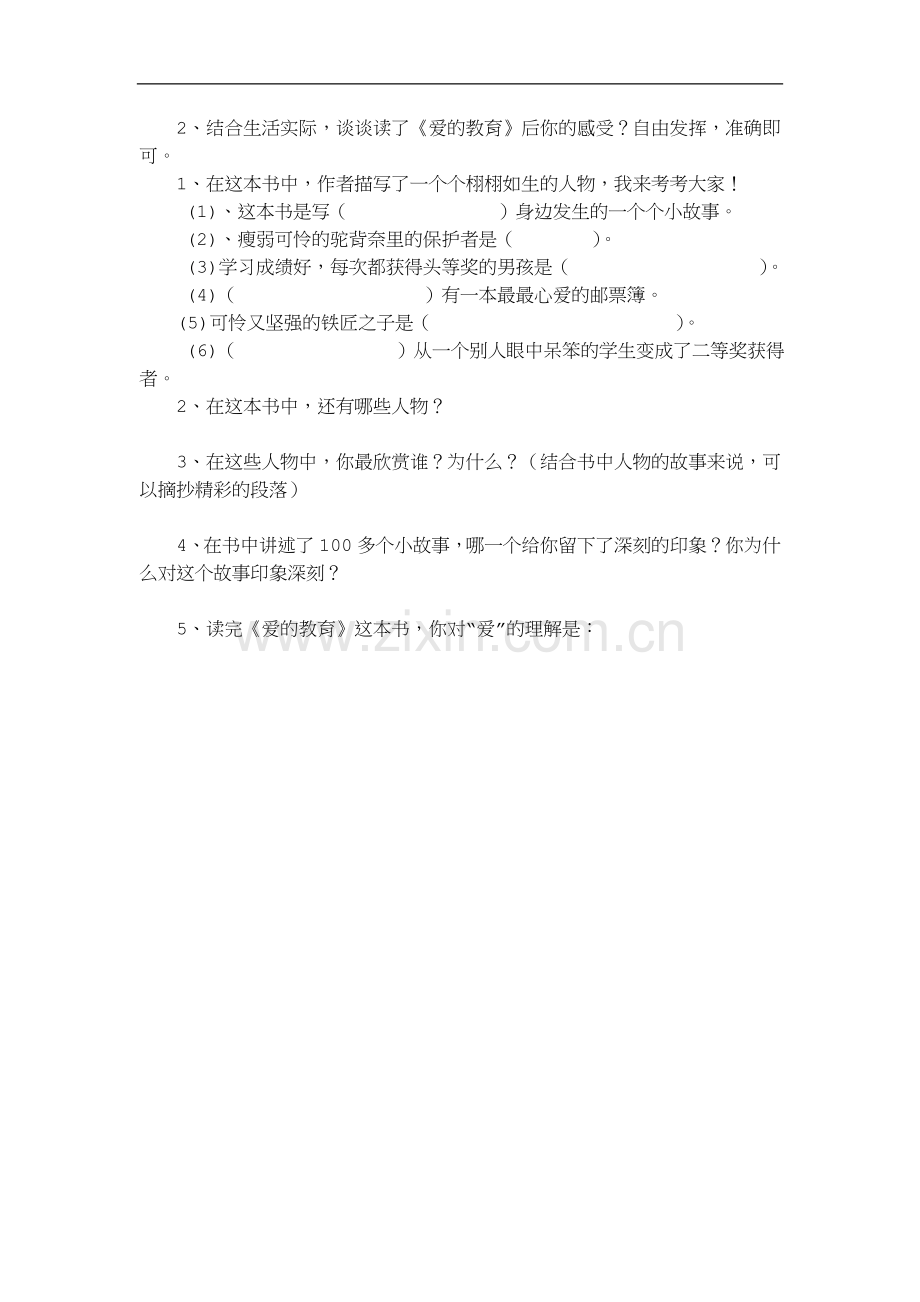 2、结合生活实际，谈谈读了《爱的教育》后你的感受？自由发挥，准确即可。

1、在这本书中，作者描写了一个个栩栩如生的人物，我来考考大家！

(1)、这本书是写（　　　　　　）身边发生的一个个小故事。

(2)、瘦弱可怜的驼背奈里的保护者是（　　　　）。

(3)学习成绩好，每次都获得头等奖的男孩是（　　　　　　　　）。

(4)（　　　　　　　　）有一本最最心爱的邮票簿。

(5)可怜又坚强的铁匠之子是（　　　　　　　　　　）。

(6)（　　　　　　　　）从一个别人眼中呆笨的学生变成了二等奖获得者。

2、在这本书中，还有哪些人物？

3、在这些人物中，你最欣赏谁？为什么？（结合书中人物的故事来说，可以摘抄精彩的段落）

4、在书中讲述了100多个小故事，哪一个给你留下了深刻的印象？你为什么对这个故事印象深刻？

5、读完《爱的教育》这本书，你对“爱”的理解是：

www.zixin.com.cn